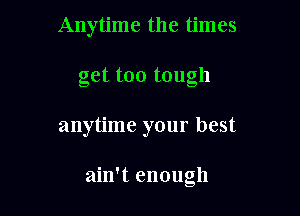 Anytime the times

get too tough

anytime your best

ain't enough